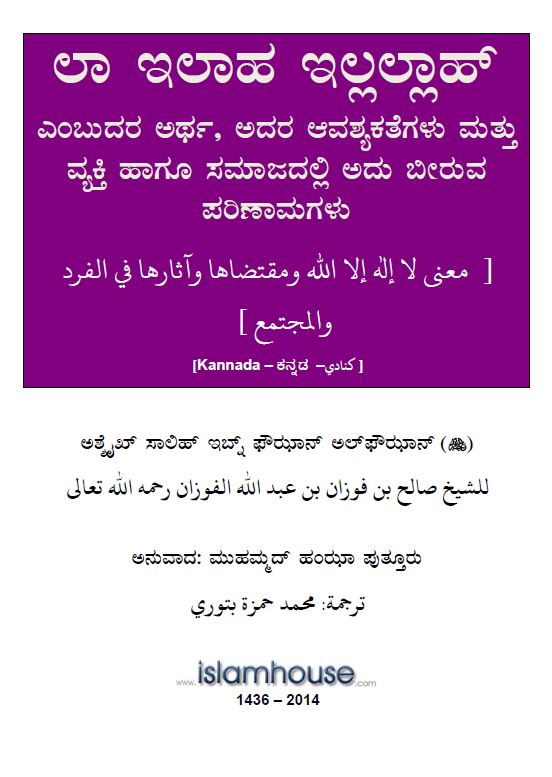 ಲಾ ಇಲಾಹ ಇಲ್ಲಲ್ಲಾಹ್

ಎಂಬುದರ ಅರ್ಥ, ಅದರ ಆವಶ್ಯಕತೆಗಳು ಮತ್ತು ವ್ಯಕ್ತಿ ಹಾಗೂ ಸಮಾಜದಲ್ಲಿ ಅದು ಬೀರುವ ಪರಿಣಾಮಗಳು

[ معنى لا إله إلا الله ومقتضاها وآثارها في الفرد والمجتمع ]

[Kannada – ಕನ್ನಡ – كنادي ]

ಅಶ್ಶೈಖ್ ಸಾಲಿಹ್ ಇಬ್ನ್ ಫೌಝಾನ್ ಅಲ್‌ಫೌಝಾನ್ (ﷺ)

للشيخ صالح بن فوزان بن عبد الله الفوزان رحمه الله تعالى

ಅನುವಾದ: ಮುಹಮ್ಮದ್ ಹಂಝಾ ಪುತ್ತೂರು

ترجمة: محمد حمزة بتوري

www.islamhouse.com

1436 – 2014